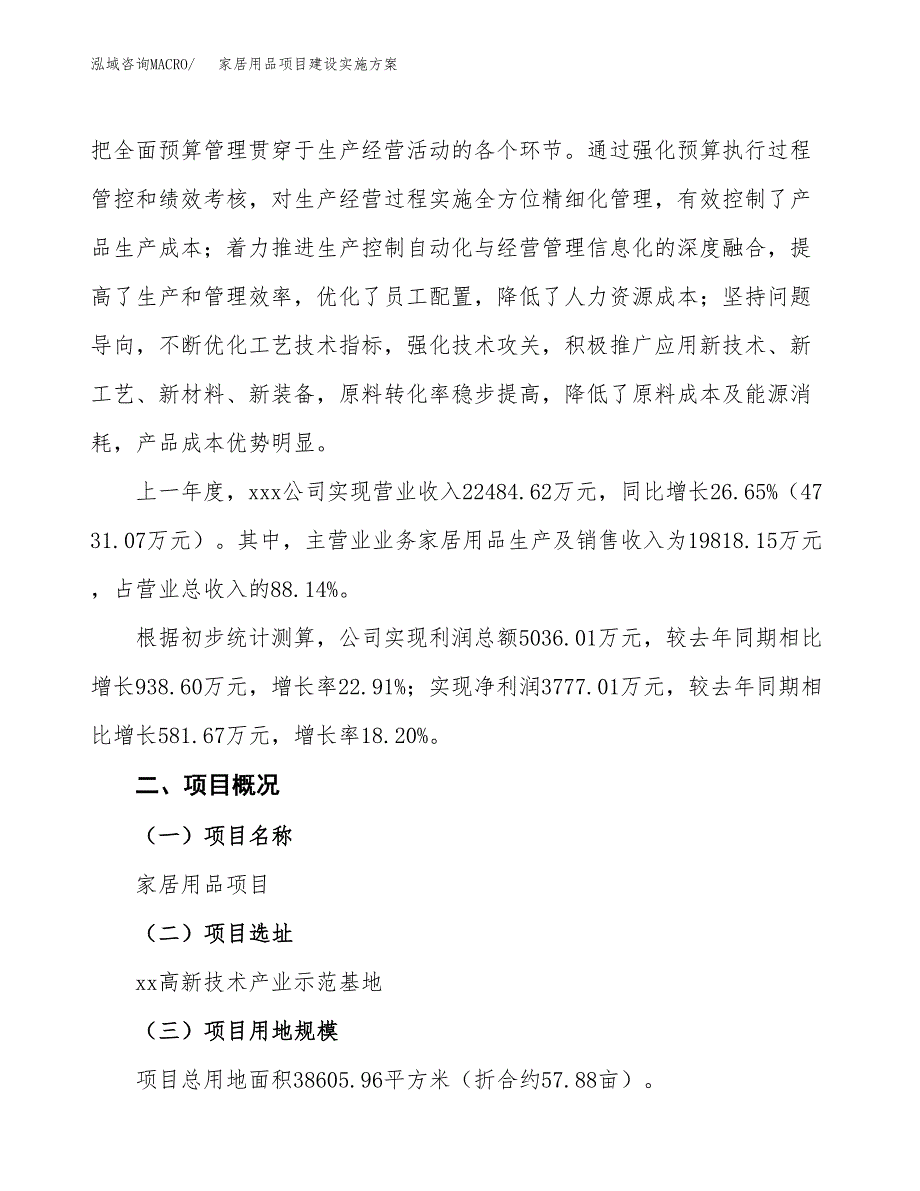 泓域咨询MACRO/　家居用品项目建设实施方案

把全面预算管理贯穿于生产经营活动的各个环节。通过强化预算执行过程管控和绩效考核，对生产经营过程实施全方位精细化管理，有效控制了产品生产成本；着力推进生产控制自动化与经营管理信息化的深度融合，提高了生产和管理效率，优化了员工配置，降低了人力资源成本；坚持问题导向，不断优化工艺技术指标，强化技术攻关，积极推广应用新技术、新工艺、新材料、新装备，原料转化率稳步提高，降低了原料成本及能源消耗，产品成本优势明显。

上一年度，xxx公司实现营业收入22484.62万元，同比增长26.65%（4731.07万元）。其中，主营业业务家居用品生产及销售收入为19818.15万元，占营业总收入的88.14%。

根据初步统计测算，公司实现利润总额5036.01万元，较去年同期相比增长938.60万元，增长率22.91%；实现净利润3777.01万元，较去年同期相比增长581.67万元，增长率18.20%。

二、项目概况

（一）项目名称

家居用品项目

（二）项目选址

xx高新技术产业示范基地

（三）项目用地规模

项目总用地面积38605.96平方米（折合约57.88亩）。